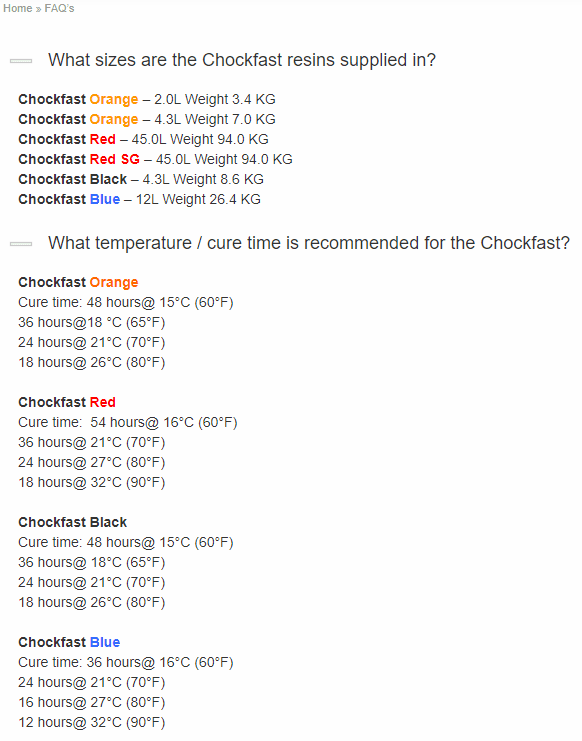 Home » FAQ's

What sizes are the Chockfast resins supplied in?

Chockfast Orange – 2.0L Weight 3.4 KG
Chockfast Orange – 4.3L Weight 7.0 KG
Chockfast Red – 45.0L Weight 94.0 KG
Chockfast Red SG – 45.0L Weight 94.0 KG
Chockfast Black – 4.3L Weight 8.6 KG
Chockfast Blue – 12L Weight 26.4 KG

What temperature / cure time is recommended for the Chockfast?

Chockfast Orange
Cure time: 48 hours@ 15°C (60°F)
36 hours@18 °C (65°F)
24 hours@ 21°C (70°F)
18 hours@ 26°C (80°F)

Chockfast Red
Cure time: 54 hours@ 16°C (60°F)
36 hours@ 21°C (70°F)
24 hours@ 27°C (80°F)
18 hours@ 32°C (90°F)

Chockfast Black
Cure time: 48 hours@ 15°C (60°F)
36 hours@ 18°C (65°F)
24 hours@ 21°C (70°F)
18 hours@ 26°C (80°F)

Chockfast Blue
Cure time: 36 hours@ 16°C (60°F)
24 hours@ 21°C (70°F)
16 hours@ 27°C (80°F)
12 hours@ 32°C (90°F)